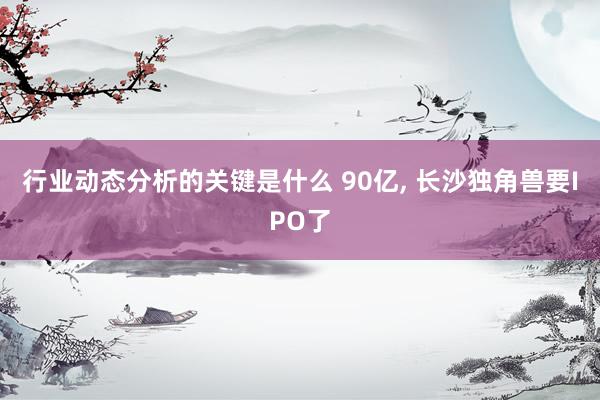 行业动态分析的关键是什么 90亿, 长沙独角兽要IPO了